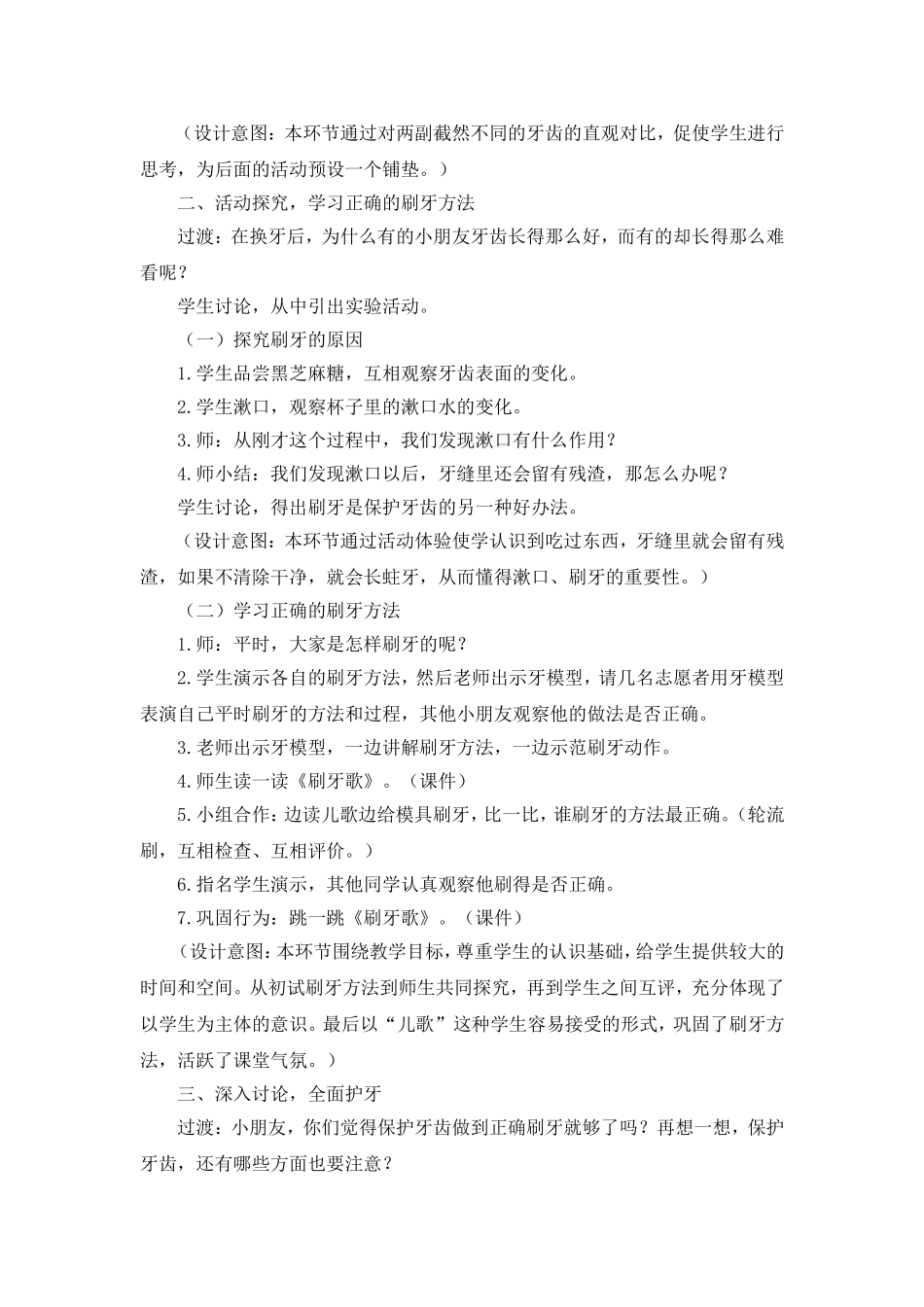 （设计意图：本环节通过对两副截然不同的牙齿的直观对比，促使学生进行思考，为后面的活动预设一个铺垫。）

二、活动探究，学习正确的刷牙方法

过渡：在换牙后，为什么有的小朋友牙齿长得那么好，而有的却长得那么难看呢？

学生讨论，从中引出实验活动。

（一）探究刷牙的原因

1.学生品尝黑芝麻糖，互相观察牙齿表面的变化。

2.学生漱口，观察杯子里的漱口水的变化。

3.师：从刚才这个过程中，我们发现漱口有什么作用？

4.师小结：我们发现漱口以后，牙缝里还会留有残渣，那怎么办呢？

学生讨论，得出刷牙是保护牙齿的另一种好办法。

（设计意图：本环节通过活动体验使学认识到吃过东西，牙缝里就会留有残渣，如果不清除干净，就会长蛀牙，从而懂得漱口、刷牙的重要性。）

（二）学习正确的刷牙方法

1.师：平时，大家是怎样刷牙的呢？

2.学生演示各自的刷牙方法，然后老师出示牙模型，请几名志愿者用牙模型表演自己平时刷牙的方法和过程，其他小朋友观察他的做法是否正确。

3.老师出示牙模型，一边讲解刷牙方法，一边示范刷牙动作。

4.师生读一读《刷牙歌》。（课件）

5.小组合作：边读儿歌边给模具刷牙，比一比，谁刷牙的方法最正确。（轮流刷，互相检查、互相评价。）

6.指名学生演示，其他同学认真观察他刷得是否正确。

7.巩固行为：跳一跳《刷牙歌》。（课件）

（设计意图：本环节围绕教学目标，尊重学生的认识基础，给学生提供较大的时间和空间。从初试刷牙方法到师生共同探究，再到学生之间互评，充分体现了以学生为主体的意识。最后以“儿歌”这种学生容易接受的形式，巩固了刷牙方法，活跃了课堂气氛。）

三、深入讨论，全面护牙

过渡：小朋友，你们觉得保护牙齿做到正确刷牙就够了吗？再想一想，保护牙齿，还有哪些方面也要注意？